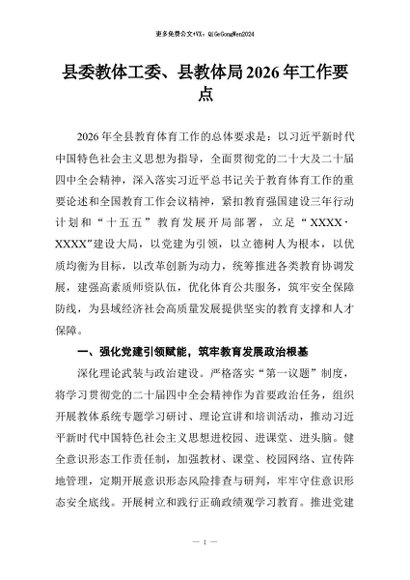 更多免费公文+VX：QiGeGongWen2024

县委教体工委、县教体局2026年工作要点

2026年全县教育体育工作的总体要求是：以习近平新时代中国特色社会主义思想为指导，全面贯彻党的二十大及二十届四中全会精神，深入落实习近平总书记关于教育体育工作的重要论述和全国教育工作会议精神，紧扣教育强国建设三年行动计划和“十五五”教育发展开局部署，立足“XXXX·XXXX”建设大局，以党建为引领，以立德树人为根本，以优质均衡为目标，以改革创新为动力，统筹推进各类教育协调发展，建强高素质师资队伍，优化体育公共服务，筑牢安全保障防线，为县域经济社会高质量发展提供坚实的教育支撑和人才保障。

一、强化党建引领赋能，筑牢教育发展政治根基

深化理论武装与政治建设。严格落实“第一议题”制度，将学习贯彻党的二十届四中全会精神作为首要政治任务，组织开展教体系统专题学习研讨、理论宣讲和培训活动，推动习近平新时代中国特色社会主义思想进校园、进课堂、进头脑。健全意识形态工作责任制，加强教材、课堂、校园网络、宣传阵地管理，定期开展意识形态风险排查与研判，牢牢守住意识形态安全底线。开展树立和践行正确政绩观学习教育。推进党建

— 1 —